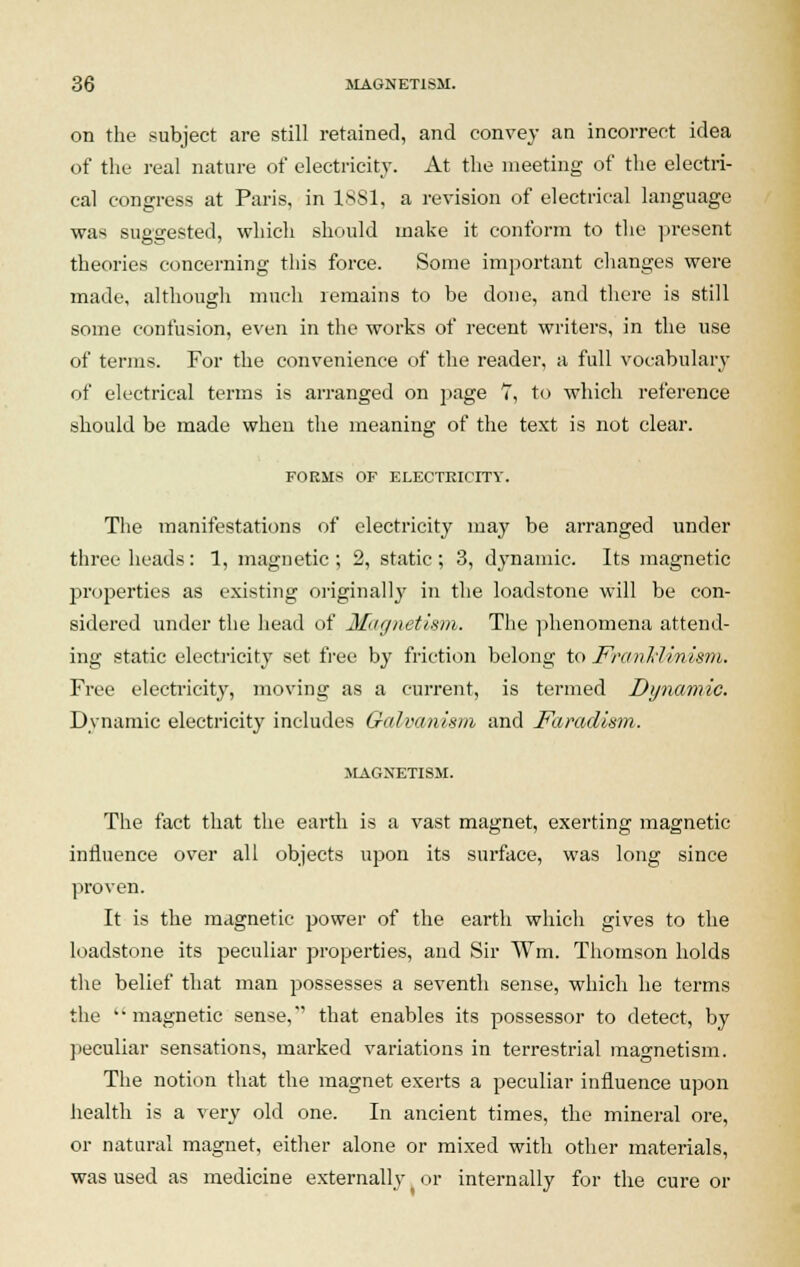 36 MAGNETISM.

on the subject are still retained, and convey an incorrect idea of the real nature of electricity. At the meeting of the electrical congress at Paris, in 1881, a revision of electrical language was suggested, which should make it conform to the present theories concerning this force. Some important changes were made, although much remains to be done, and there is still some confusion, even in the works of recent writers, in the use of terms. For the convenience of the reader, a full vocabulary of electrical terms is arranged on page 7, to which reference should be made when the meaning of the text is not clear.

FORMS OF ELECTRICITY.

The manifestations of electricity may be arranged under three heads: 1, magnetic; 2, static; 3, dynamic. Its magnetic properties as existing originally in the loadstone will be considered under the head of Magnetism. The phenomena attending static electricity set free by friction belong to Franklinism. Free electricity, moving as a current, is termed Dynamic. Dynamic electricity includes Galvanism and Faradism.

MAGNETISM.

The fact that the earth is a vast magnet, exerting magnetic influence over all objects upon its surface, was long since proven.

It is the magnetic power of the earth which gives to the loadstone its peculiar properties, and Sir Wm. Thomson holds the belief that man possesses a seventh sense, which he terms the "magnetic sense," that enables its possessor to detect, by peculiar sensations, marked variations in terrestrial magnetism.

The notion that the magnet exerts a peculiar influence upon health is a very old one. In ancient times, the mineral ore, or natural magnet, either alone or mixed with other materials, was used as medicine externally or internally for the cure or